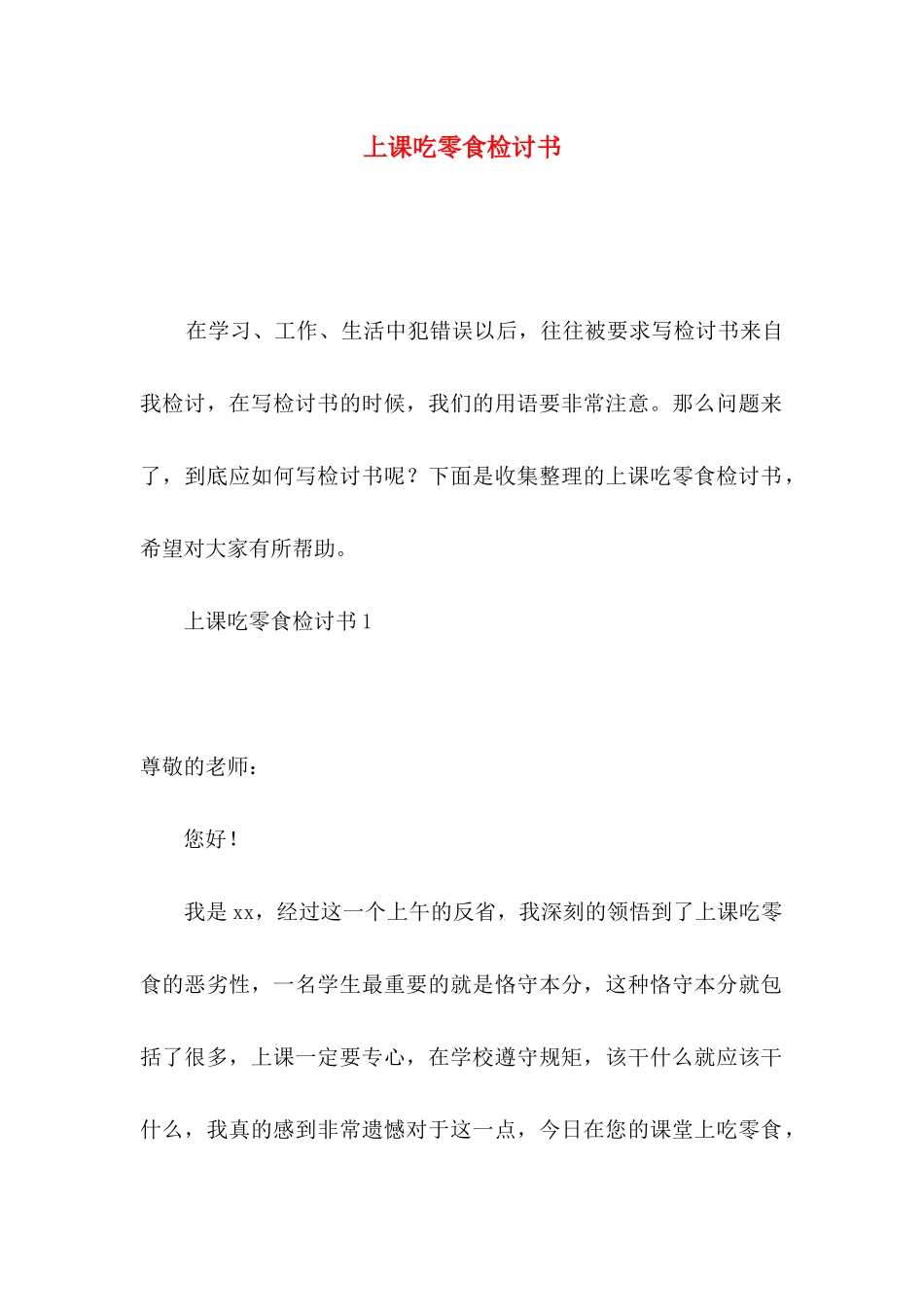 上课吃零食检讨书

在学习、工作、生活中犯错误以后，往往被要求写检讨书来自我检讨，在写检讨书的时候，我们的用语要非常注意。那么问题来了，到底应如何写检讨书呢？下面是收集整理的上课吃零食检讨书，希望对大家有所帮助。

上课吃零食检讨书1

尊敬的老师：

您好！

我是xx，经过这一个上午的反省，我深刻的领悟到了上课吃零食的恶劣性，一名学生最重要的就是恪守本分，这种恪守本分就包括了很多，上课一定要专心，在学校遵守规矩，该干什么就应该干什么，我真的感到非常遗憾对于这一点，今日在您的课堂上吃零食，